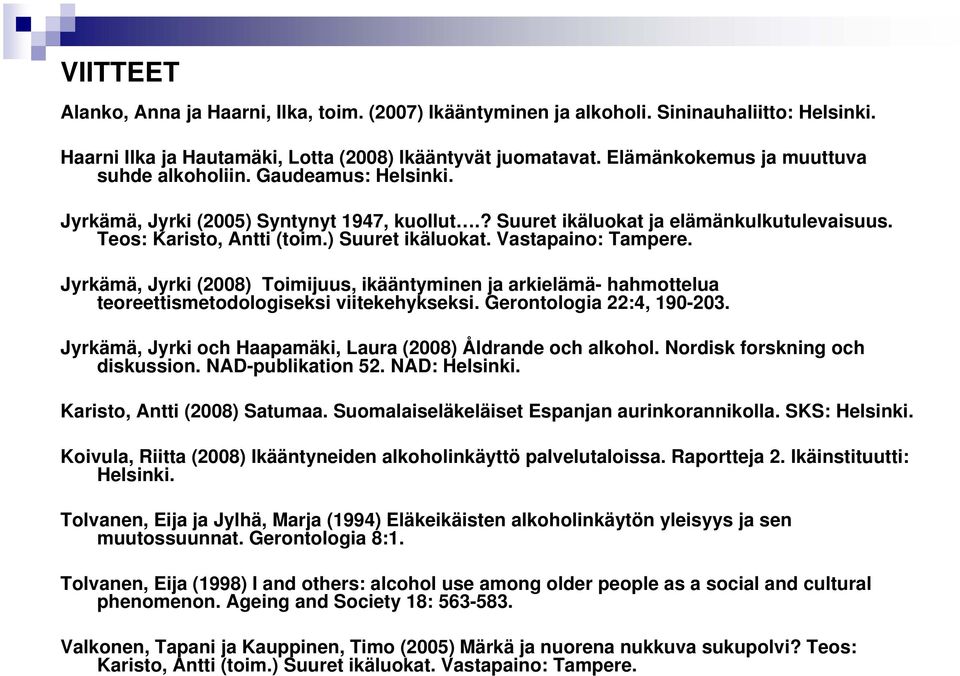 VIITTEET

Alanko, Anna ja Haarni, Ilka, toim. (2007) Ikääntyminen ja alkoholi. Sininauhaliitto: Helsinki.

Haarni Ilka ja Hautamäki, Lotta (2008) Ikääntyvät juomatavat. Elämänkokemus ja muuttuva suhde alkoholiin. Gaudeamus: Helsinki.

Jyrkämä, Jyrki (2005) Syntynyt 1947, kuollut….? Suuret ikäluokat ja elämänkulkutulevaisuus. Teos: Karisto, Antti (toim.) Suuret ikäluokat. Vastapaino: Tampere.

Jyrkämä, Jyrki (2008) Toimijuus, ikääntyminen ja arkielämä- hahmottelua teoreettismetodologiseksi viitekehykseksi. Gerontologia 22:4, 190-203.

Jyrkämä, Jyrki och Haapamäki, Laura (2008) Åldrande och alkohol. Nordisk forskning och diskussion. NAD-publikation 52. NAD: Helsinki.

Karisto, Antti (2008) Satumaa. Suomalaiseläkeläiset Espanjan aurinkorannikolla. SKS: Helsinki.

Koivula, Riitta (2008) Ikääntyneiden alkoholinkäyttö palvelutaloissa. Raportteja 2. Ikäinstituutti: Helsinki.

Tolvanen, Eija ja Jylhä, Marja (1994) Eläkeikäisten alkoholinkäytön yleisyys ja sen muutossuunnat. Gerontologia 8:1.

Tolvanen, Eija (1998) I and others: alcohol use among older people as a social and cultural phenomenon. Ageing and Society 18: 563-583.

Valkonen, Tapani ja Kauppinen, Timo (2005) Märkä ja nuorena nukkuva sukupolvi? Teos: Karisto, Antti (toim.) Suuret ikäluokat. Vastapaino: Tampere.